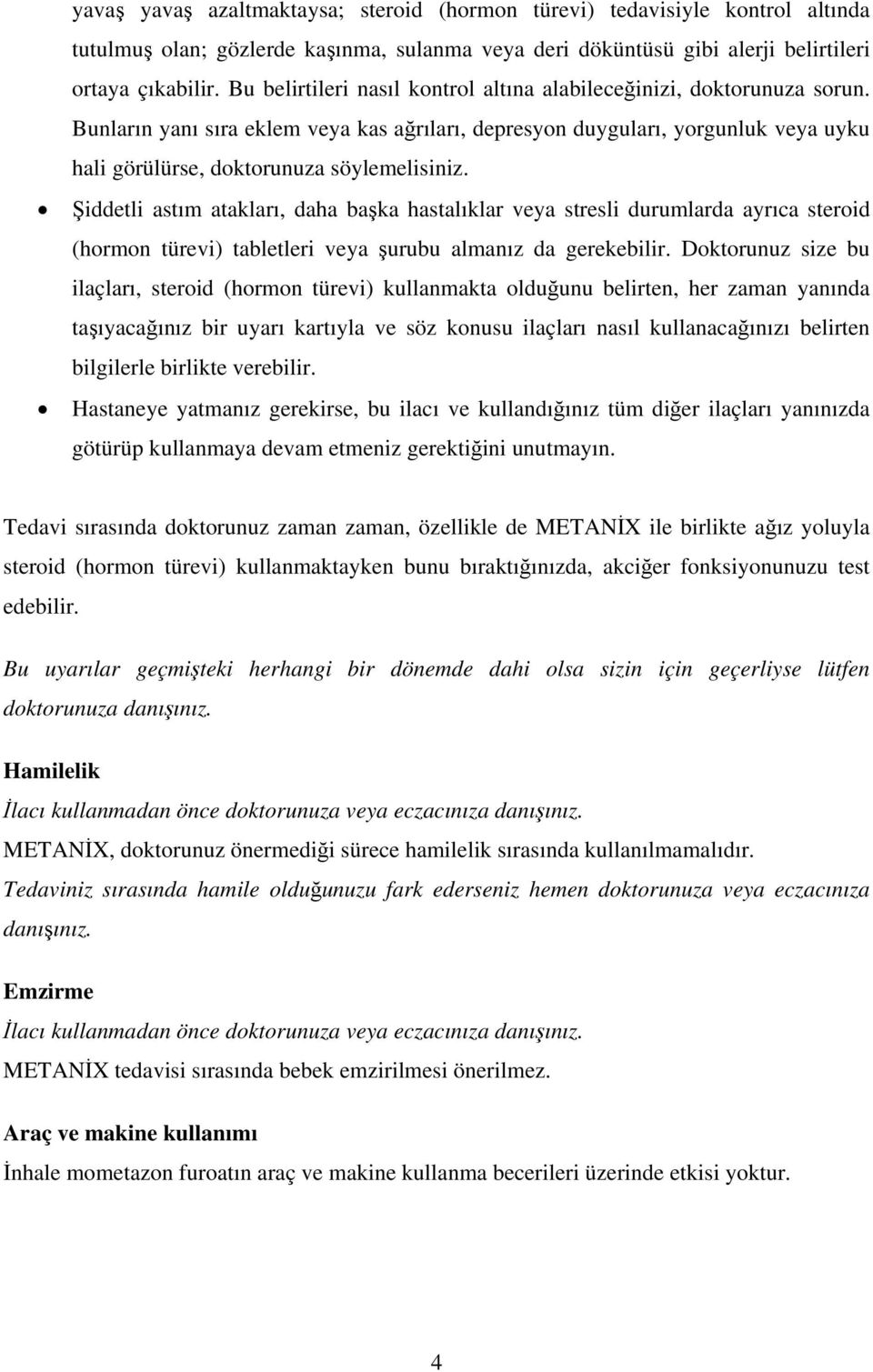 yavaş yavaş azaltmaktaysa; steroid (hormon türevi) tedavisiyle kontrol altında tutulmuş olan; gözlerde kaşınma, sulanma veya deri döküntüsü gibi alerji belirtileri ortaya çıkabilir. Bu belirtileri nasıl kontrol altına alabileceğinizi, doktorunuza sorun. Bunların yanı sıra eklem veya kas ağrıları, depresyon duyguları, yorgunluk veya uyku hali görülürse, doktorunuza söylemelisiniz.

• Şiddetli astım atakları, daha başka hastalıklar veya stresli durumlarda ayrıca steroid (hormon türevi) tabletleri veya şurubu almanız da gerekebilir. Doktorunuz size bu ilaçları, steroid (hormon türevi) kullanmakta olduğunu belirten, her zaman yanında taşıyacağınız bir uyarı kartıyla ve söz konusu ilaçları nasıl kullanacağınızı belirten bilgilerle birlikte verebilir.

• Hastaneye yatmanız gerekirse, bu ilacı ve kullandığınız tüm diğer ilaçları yanınızda götürüp kullanmaya devam etmeniz gerektiğini unutmayın.

Tedavi sırasında doktorunuz zaman zaman, özellikle de METANİX ile birlikte ağız yoluyla steroid (hormon türevi) kullanmaktayken bunu bıraktığınızda, akciğer fonksiyonunuzu test edebilir.

Bu uyarılar geçmişteki herhangi bir dönemde dahi olsa sizin için geçerliyse lütfen doktorunuza danışınız.

Hamilelik

İlacı kullanmadan önce doktorunuza veya eczacınıza danışınız.

METANİX, doktorunuz önermediği sürece hamilelik sırasında kullanılmamalıdır.

Tedaviniz sırasında hamile olduğunuzu fark ederseniz hemen doktorunuza veya eczacınıza danışınız.

Emzirme

İlacı kullanmadan önce doktorunuza veya eczacınıza danışınız.

METANİX tedavisi sırasında bebek emzirilmesi önerilmez.

Araç ve makine kullanımı

İnhale mometazon furoatın araç ve makine kullanma becerileri üzerinde etkisi yoktur.

4